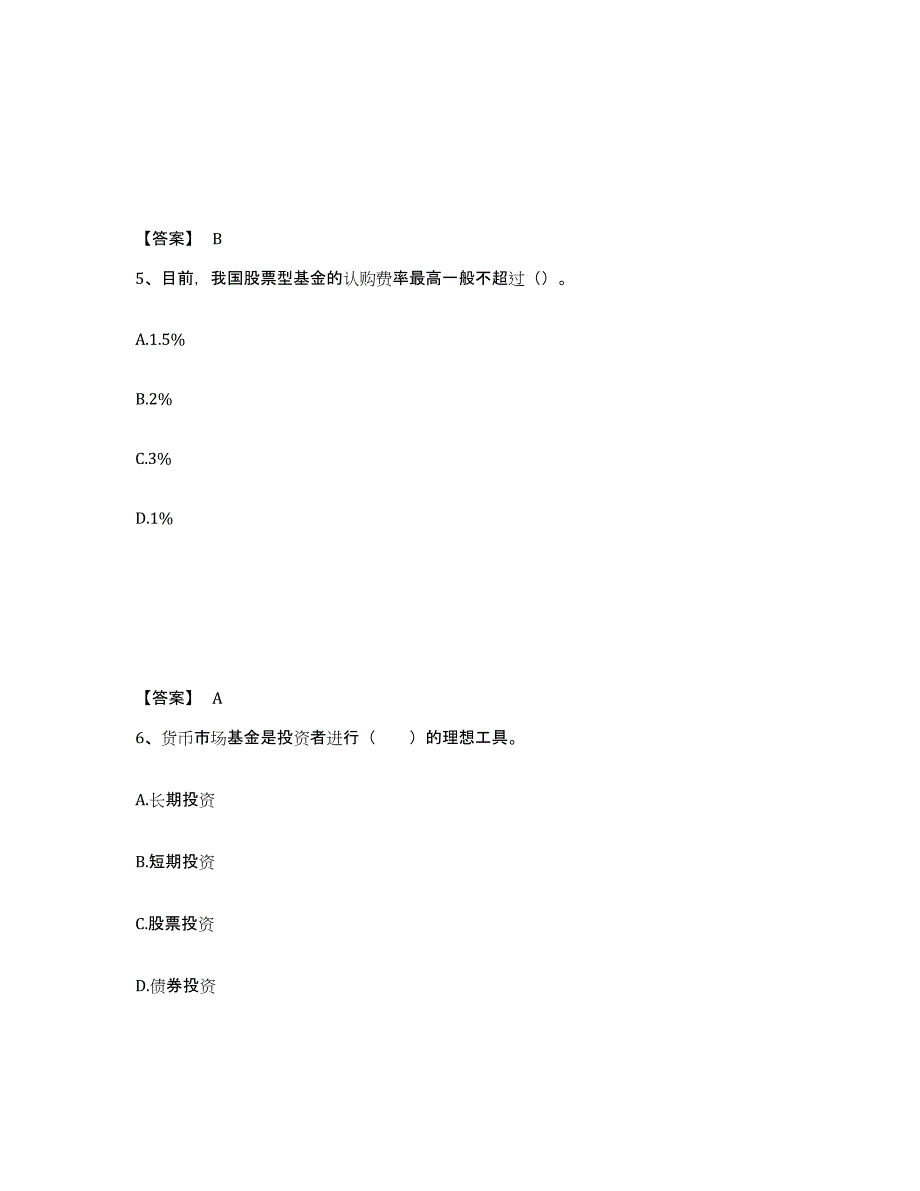 【答案】 B

5、目前，我国股票型基金的认购费率最高一般不超过（）。

A.1.5%

B.2%

C.3%

D.1%

【答案】 A

6、货币市场基金是投资者进行（　　）的理想工具。

A.长期投资

B.短期投资

C.股票投资

D.债券投资